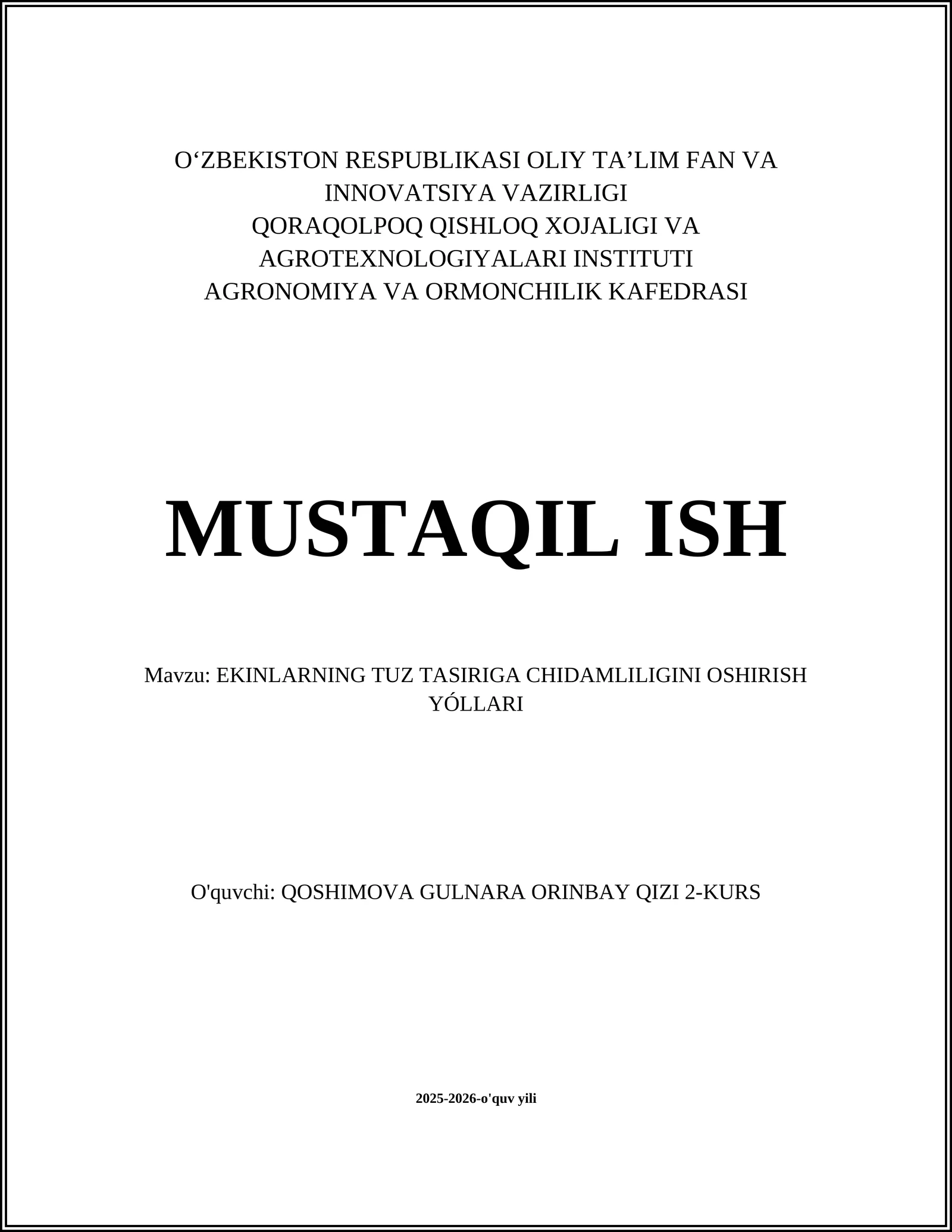 O‘ZBEKISTON RESPUBLIKASI OLIY TA’LIM FAN VA INNOVATSIYA VAZIRLIGI
QORAQOLPOQ QISHLOQ XOJALIGI VA AGROTEXNOLOGIYALARI INSTITUTI
AGRONOMIYA VA ORMONCHILIK KAFEDRASI

MUSTAQIL ISH

Mavzu: EKINLARNING TUZ TASIRIGA CHIDAMLILIGINI OSHIRISH YÓLLARI

O'quvchi: QOSHIMOVA GULNARA ORINBAY QIZI 2-KURS

2025-2026-o'quv yili